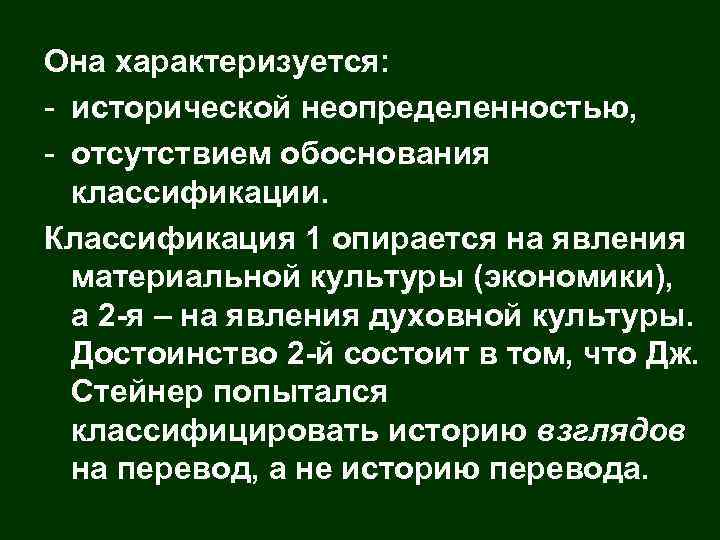 Она характеризуется:
- исторической неопределенностью,
- отсутствием обоснования классификации.

Классификация 1 опирается на явления материальной культуры (экономики), а 2-я – на явления духовной культуры. Достоинство 2-й состоит в том, что Дж. Стейнер попытался классифицировать историю взглядов на перевод, а не историю перевода.